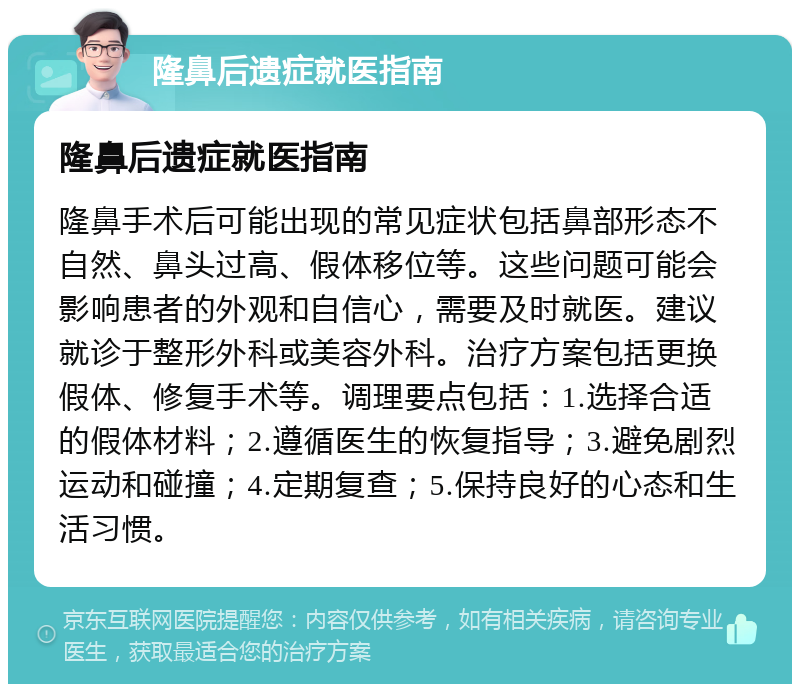 隆鼻后遗症就医指南

隆鼻后遗症就医指南

隆鼻手术后可能出现的常见症状包括鼻部形态不自然、鼻头过高、假体移位等。这些问题可能会影响患者的外观和自信心，需要及时就医。建议就诊于整形外科或美容外科。治疗方案包括更换假体、修复手术等。调理要点包括：1.选择合适的假体材料；2.遵循医生的恢复指导；3.避免剧烈运动和碰撞；4.定期复查；5.保持良好的心态和生活习惯。

京东互联网医院提醒您：内容仅供参考，如有相关疾病，请咨询专业医生，获取最适合您的治疗方案